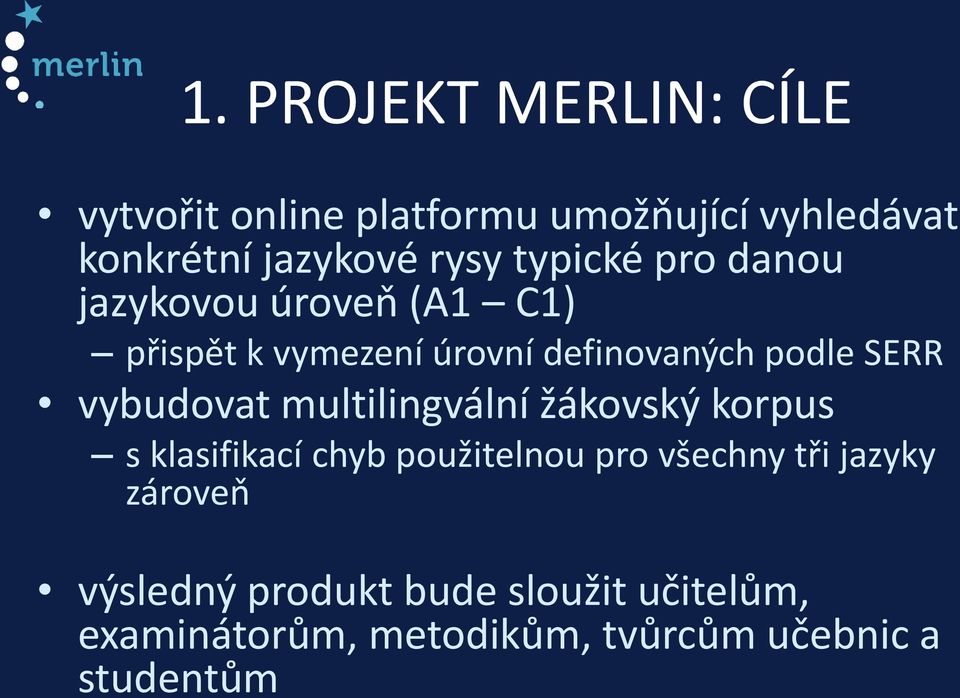 merlin

1. PROJEKT MERLIN: CÍLE

• vytvořit online platformu umožňující vyhledávat konkrétní jazykové rysy typické pro danou jazykovou úroveň (A1 – C1)
– přispět k vymezení úrovní definovaných podle SERR
• vybudovat multilingvální žákovský korpus
– s klasifikací chyb použitelnou pro všechny tři jazyky zároveň

• výsledný produkt bude sloužit učitelům, examinátorům, metodikům, tvůrcům učebnic a studentům